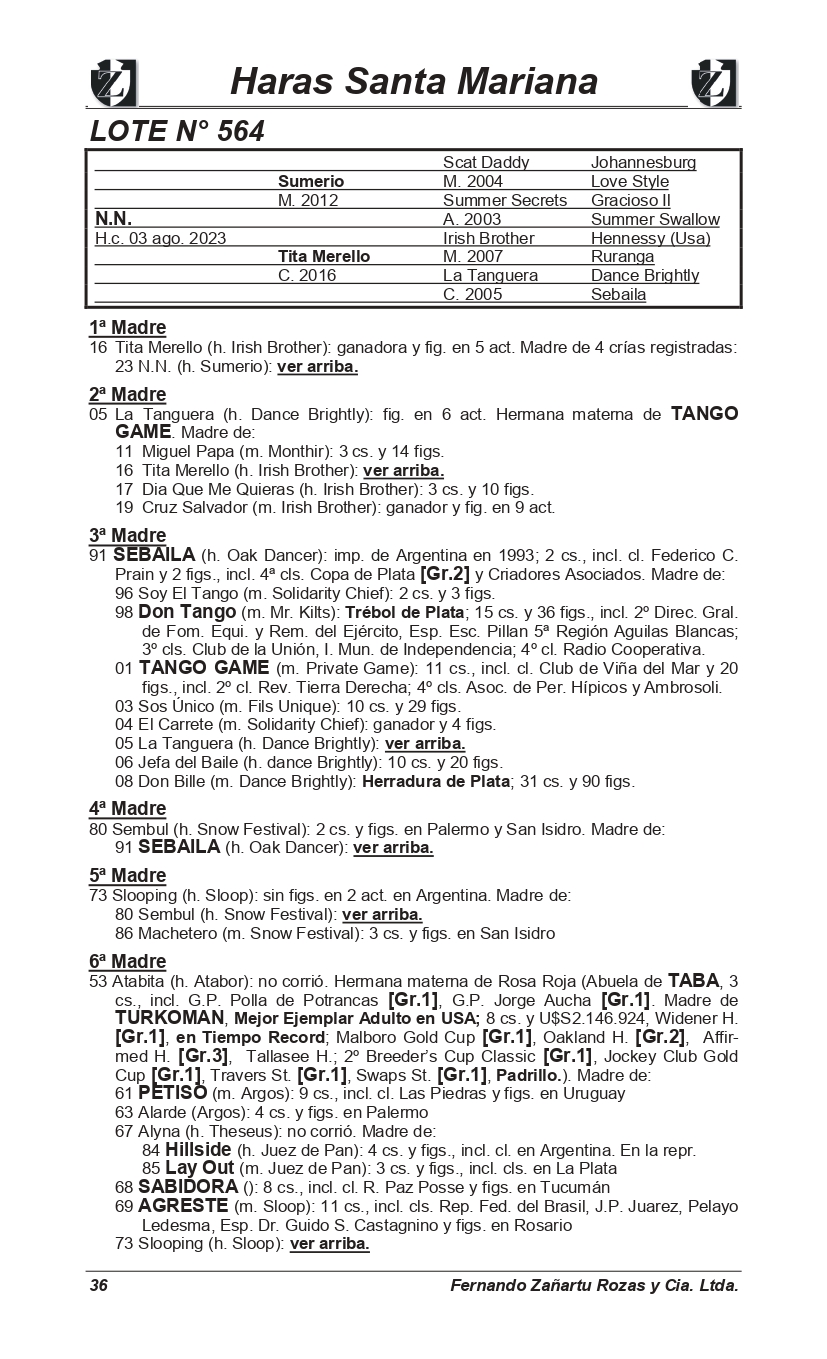 Haras Santa Mariana

LOTE N° 564

| | | | |
|---|---|---|---|
| | | Scat Daddy | Johannesburg |
| | Sumerio | M. 2004 | Love Style |
| | M. 2012 | Summer Secrets | Gracioso II |
| N.N. | | A. 2003 | Summer Swallow |
| H.c. 03 ago. 2023 | | Irish Brother | Hennessy (Usa) |
| | Tita Merello | M. 2007 | Ruranga |
| | C. 2016 | La Tanguera | Dance Brightly |
| | | C. 2005 | Sebaila |

1ª Madre
16 Tita Merello (h. Irish Brother): ganadora y fig. en 5 act. Madre de 4 crías registradas:
23 N.N. (h. Sumerio): ver arriba.

2ª Madre
05 La Tanguera (h. Dance Brightly): fig. en 6 act. Hermana materna de TANGO GAME. Madre de:
11 Miguel Papa (m. Monthir): 3 cs. y 14 figs.
16 Tita Merello (h. Irish Brother): ver arriba.
17 Dia Que Me Quieras (h. Irish Brother): 3 cs. y 10 figs.
19 Cruz Salvador (m. Irish Brother): ganador y fig. en 9 act.

3ª Madre
91 SEBAILA (h. Oak Dancer): imp. de Argentina en 1993; 2 cs., incl. cl. Federico C. Prain y 2 figs., incl. 4ª cls. Copa de Plata [Gr.2] y Criadores Asociados. Madre de:
96 Soy El Tango (m. Solidarity Chief): 2 cs. y 3 figs.
98 Don Tango (m. Mr. Kilts): Trébol de Plata; 15 cs. y 36 figs., incl. 2º Direc. Gral. de Fom. Equi. y Rem. del Ejército, Esp. Esc. Pillan 5ª Región Aguilas Blancas; 3º cls. Club de la Unión, I. Mun. de Independencia; 4º cl. Radio Cooperativa.
01 TANGO GAME (m. Private Game): 11 cs., incl. cl. Club de Viña del Mar y 20 figs., incl. 2º cl. Rev. Tierra Derecha; 4º cls. Asoc. de Per. Hípicos y Ambrosoli.
03 Sos Único (m. Fils Unique): 10 cs. y 29 figs.
04 El Carrete (m. Solidarity Chief): ganador y 4 figs.
05 La Tanguera (h. Dance Brightly): ver arriba.
06 Jefa del Baile (h. dance Brightly): 10 cs. y 20 figs.
08 Don Bille (m. Dance Brightly): Herradura de Plata; 31 cs. y 90 figs.

4ª Madre
80 Sembul (h. Snow Festival): 2 cs. y figs. en Palermo y San Isidro. Madre de:
91 SEBAILA (h. Oak Dancer): ver arriba.

5ª Madre
73 Slooping (h. Sloop): sin figs. en 2 act. en Argentina. Madre de:
80 Sembul (h. Snow Festival): ver arriba.
86 Machetero (m. Snow Festival): 3 cs. y figs. en San Isidro

6ª Madre
53 Atabita (h. Atabor): no corrió. Hermana materna de Rosa Roja (Abuela de TABA, 3 cs., incl. G.P. Polla de Potrancas [Gr.1], G.P. Jorge Aucha [Gr.1]. Madre de TURKOMAN, Mejor Ejemplar Adulto en USA; 8 cs. y U$S2.146.924, Widener H. [Gr.1], en Tiempo Record; Malboro Gold Cup [Gr.1], Oakland H. [Gr.2], Affirmed H. [Gr.3], Tallasee H.; 2º Breeder's Cup Classic [Gr.1], Jockey Club Gold Cup [Gr.1], Travers St. [Gr.1], Swaps St. [Gr.1], Padrillo.). Madre de:
61 PETISO (m. Argos): 9 cs., incl. cl. Las Piedras y figs. en Uruguay
63 Alarde (Argos): 4 cs. y figs. en Palermo
67 Alyna (h. Theseus): no corrió. Madre de:
84 Hillside (h. Juez de Pan): 4 cs. y figs., incl. cl. en Argentina. En la repr.
85 Lay Out (m. Juez de Pan): 3 cs. y figs., incl. cls. en La Plata
68 SABIDORA (): 8 cs., incl. cl. R. Paz Posse y figs. en Tucumán
69 AGRESTE (m. Sloop): 11 cs., incl. cls. Rep. Fed. del Brasil, J.P. Juarez, Pelayo Ledesma, Esp. Dr. Guido S. Castagnino y figs. en Rosario
73 Slooping (h. Sloop): ver arriba.

36 Fernando Zañartu Rozas y Cia. Ltda.